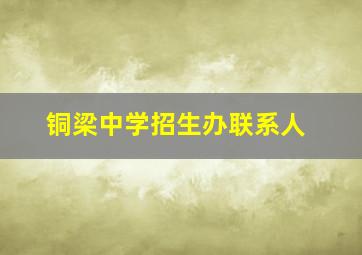 铜梁中学招生办联系人